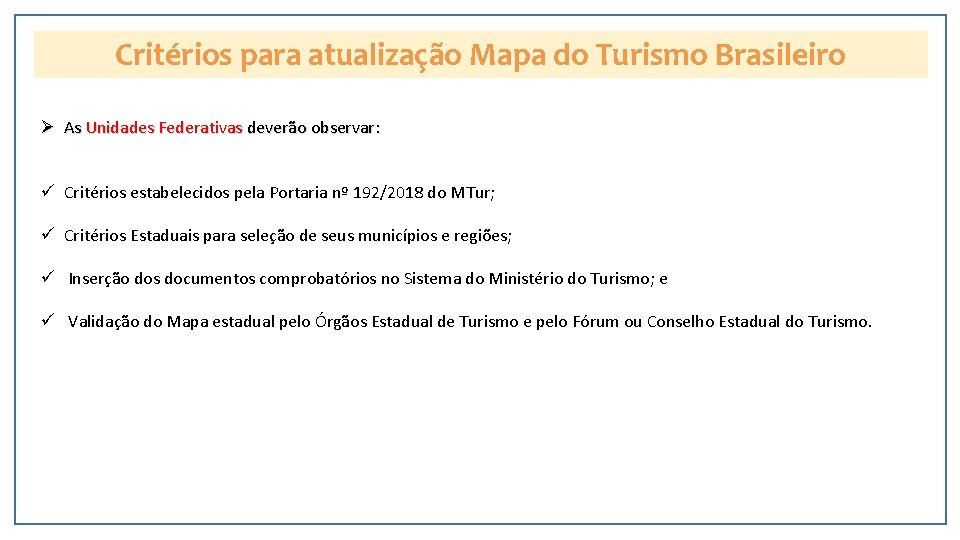 Critérios para atualização Mapa do Turismo Brasileiro

➢ As Unidades Federativas deverão observar:

✓ Critérios estabelecidos pela Portaria nº 192/2018 do MTur;

✓ Critérios Estaduais para seleção de seus municípios e regiões;

✓ Inserção dos documentos comprobatórios no Sistema do Ministério do Turismo; e

✓ Validação do Mapa estadual pelo Órgãos Estadual de Turismo e pelo Fórum ou Conselho Estadual do Turismo.